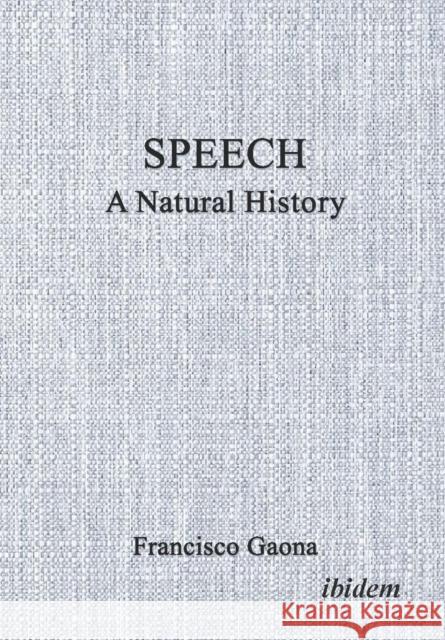 SPEECH
A Natural History

Francisco Gaona

ibidem